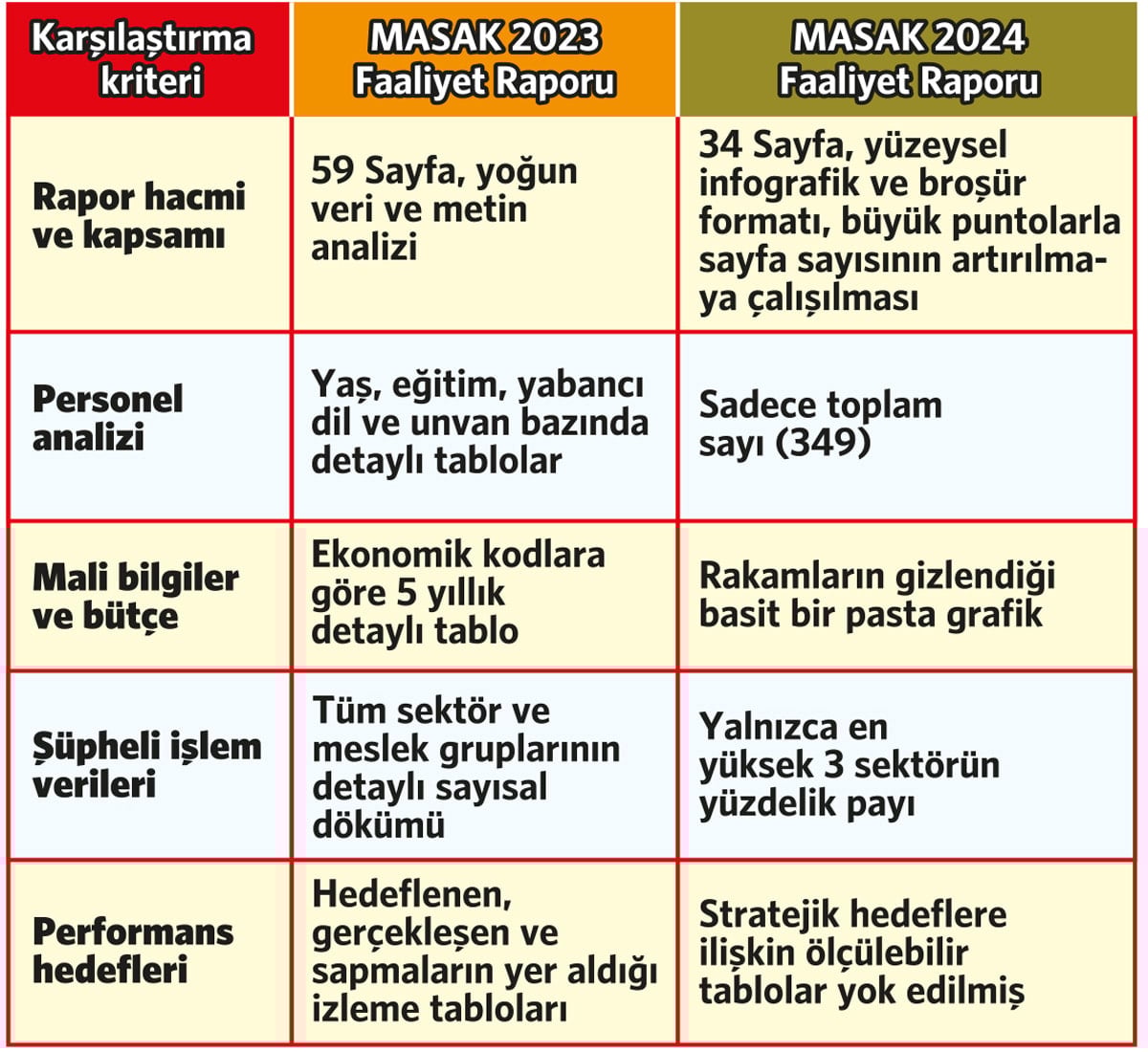 | Karşılaştırma kriteri | MASAK 2023 Faaliyet Raporu | MASAK 2024 Faaliyet Raporu |
|---|---|---|
| Rapor hacmi ve kapsamı | 59 Sayfa, yoğun veri ve metin analizi | 34 Sayfa, yüzeysel infografik ve broşür formatı, büyük puntolarla sayfa sayısının artırılmaya çalışılması |
| Personel analizi | Yaş, eğitim, yabancı dil ve unvan bazında detaylı tablolar | Sadece toplam sayı (349) |
| Mali bilgiler ve bütçe | Ekonomik kodlara göre 5 yıllık detaylı tablo | Rakamların gizlendiği basit bir pasta grafik |
| Şüpheli işlem verileri | Tüm sektör ve meslek gruplarının detaylı sayısal dökümü | Yalnızca en yüksek 3 sektörün yüzdelik payı |
| Performans hedefleri | Hedeflenen, gerçekleşen ve sapmaların yer aldığı izleme tabloları | Stratejik hedeflere ilişkin ölçülebilir tablolar yok edilmiş |